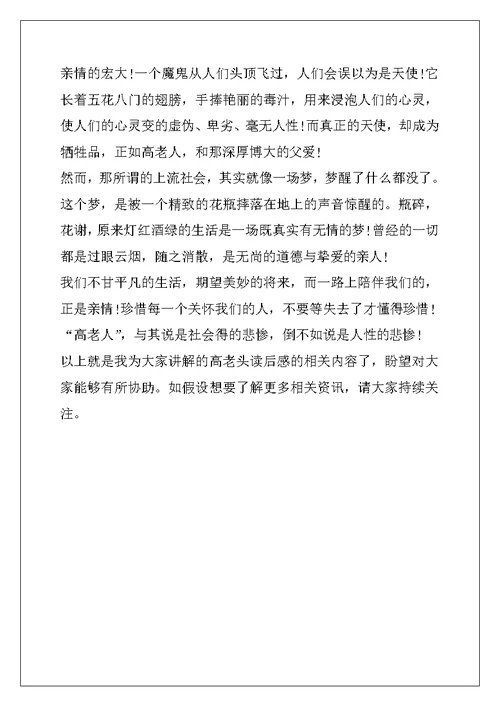 亲情的宏大！一个魔鬼从人们头顶飞过，人们会误以为是天使！它长着五花八门的翅膀，手捧艳丽的毒汁，用来浸泡人们的心灵，使人们的心灵变的虚伪、卑劣、毫无人性！而真正的天使，却成为牺牲品，正如高老人，和那深厚博大的父爱！

然而，那所谓的上流社会，其实就像一场梦，梦醒了什么都没了。这个梦，是被一个精致的花瓶摔落在地上的声音惊醒的。瓶碎，花谢，原来灯红酒绿的生活是一场既真实有无情的梦！曾经的一切都是过眼云烟，随之消散，是无尚的道德与挚爱的亲人！

我们不甘平凡的生活，期望美妙的将来，而一路上陪伴我们的，正是亲情！珍惜每一个关怀我们的人，不要等失去了才懂得珍惜！

“高老人”，与其说是社会得的悲惨，倒不如说是人性的悲惨！

以上就是我为大家讲解的高老头读后感的相关内容了，盼望对大家能够有所协助。如假设想要了解更多相关资讯，请大家持续关注。